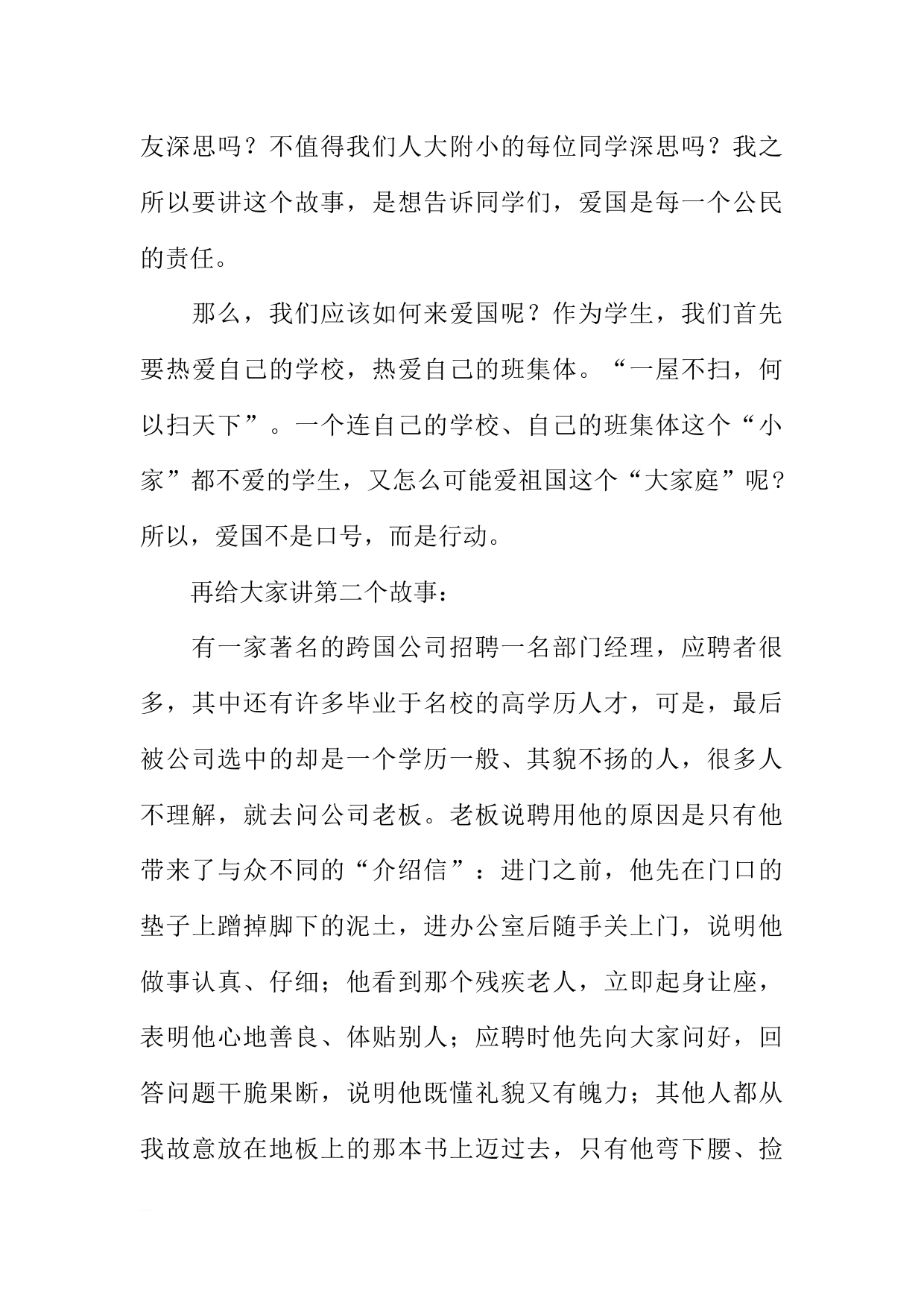 友深思吗？不值得我们人大附小的每位同学深思吗？我之所以要讲这个故事，是想告诉同学们，爱国是每一个公民的责任。

那么，我们应该如何来爱国呢？作为学生，我们首先要热爱自己的学校，热爱自己的班集体。“一屋不扫，何以扫天下”。一个连自己的学校、自己的班集体这个“小家”都不爱的学生，又怎么可能爱祖国这个“大家庭”呢？所以，爱国不是口号，而是行动。

再给大家讲第二个故事：

有一家著名的跨国公司招聘一名部门经理，应聘者很多，其中还有许多毕业于名校的高学历人才，可是，最后被公司选中的却是一个学历一般、其貌不扬的人，很多人不理解，就去问公司老板。老板说聘用他的原因是只有他带来了与众不同的“介绍信”：进门之前，他先在门口的垫子上蹭掉脚下的泥土，进办公室后随手关上门，说明他做事认真、仔细；他看到那个残疾老人，立即起身让座，表明他心地善良、体贴别人；应聘时他先向大家问好，回答问题干脆果断，说明他既懂礼貌又有魄力；其他人都从我故意放在地板上的那本书上迈过去，只有他弯下腰、捡